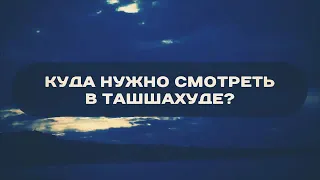 КУДА НУЖНО СМОТРЕТЬ В ТАШШАХУДЕ?